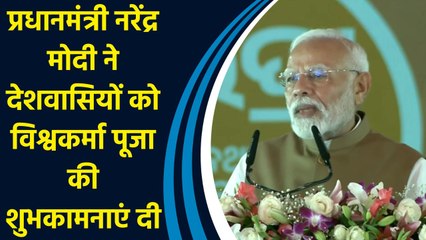 प्रधानमंत्री नरेंद्र मोदी ने देशवासियों को विश्वकर्मा पूजा की शुभकामनाएं दी